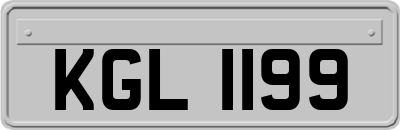 KGL 1199